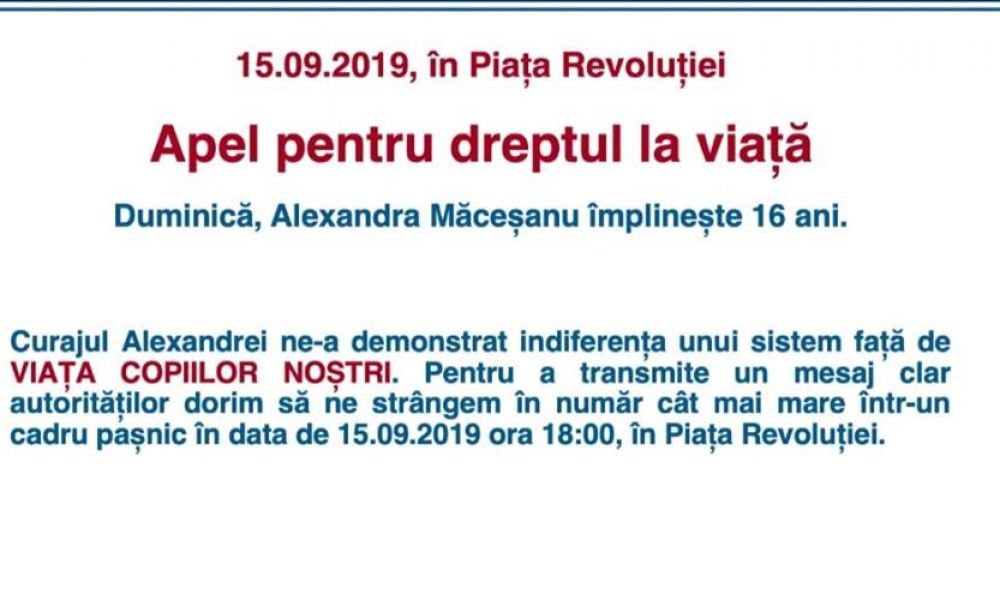 15.09.2019, în Piața Revoluției

Apel pentru dreptul la viață

Duminică, Alexandra Măceșanu împlinește 16 ani.

Curajul Alexandrei ne-a demonstrat indiferența unui sistem față de VIAȚA COPIILOR NOȘTRI. Pentru a transmite un mesaj clar autorităților dorim să ne strângem în număr cât mai mare într-un cadru pașnic în data de 15.09.2019 ora 18:00, în Piața Revoluției.